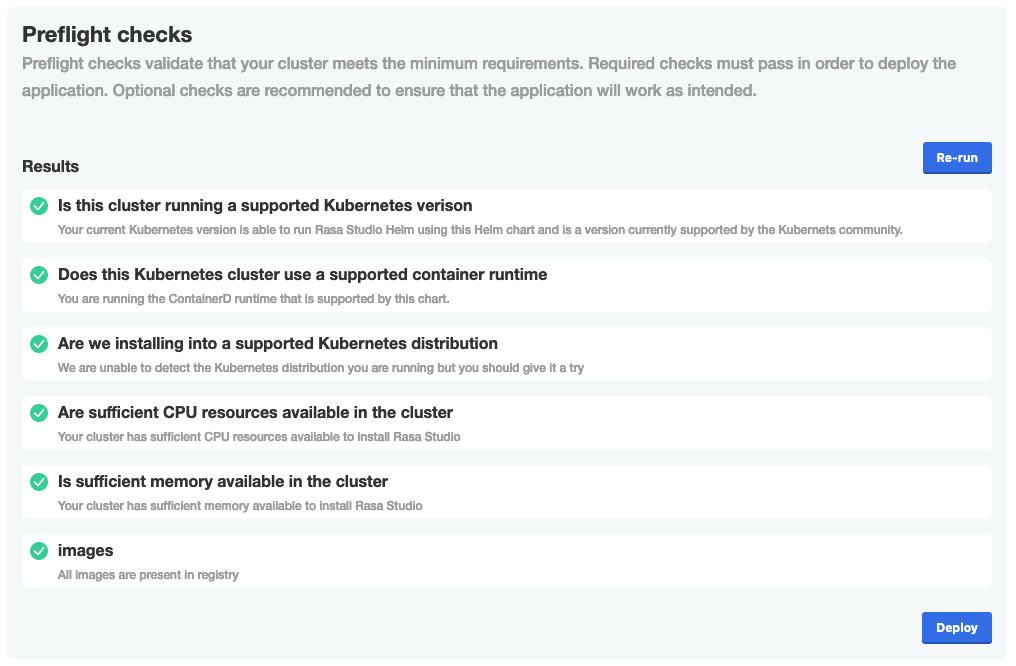 Preflight checks

Preflight checks validate that your cluster meets the minimum requirements. Required checks must pass in order to deploy the application. Optional checks are recommended to ensure that the application will work as intended.

Results

Re-run

Is this cluster running a supported Kubernetes verison

Your current Kubernetes version is able to run Rasa Studio Helm using this Helm chart and is a version currently supported by the Kubernets community.

Does this Kubernetes cluster use a supported container runtime

You are running the ContainerD runtime that is supported by this chart.

Are we installing into a supported Kubernetes distribution

We are unable to detect the Kubernetes distribution you are running but you should give it a try

Are sufficient CPU resources available in the cluster

Your cluster has sufficient CPU resources available to install Rasa Studio

Is sufficient memory available in the cluster

Your cluster has sufficient memory available to install Rasa Studio

images

All images are present in registry

Deploy